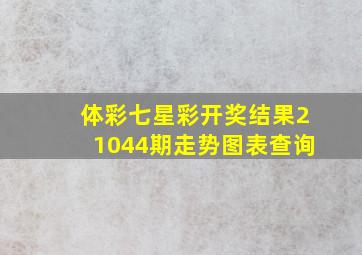 体彩七星彩开奖结果21044期走势图表查询